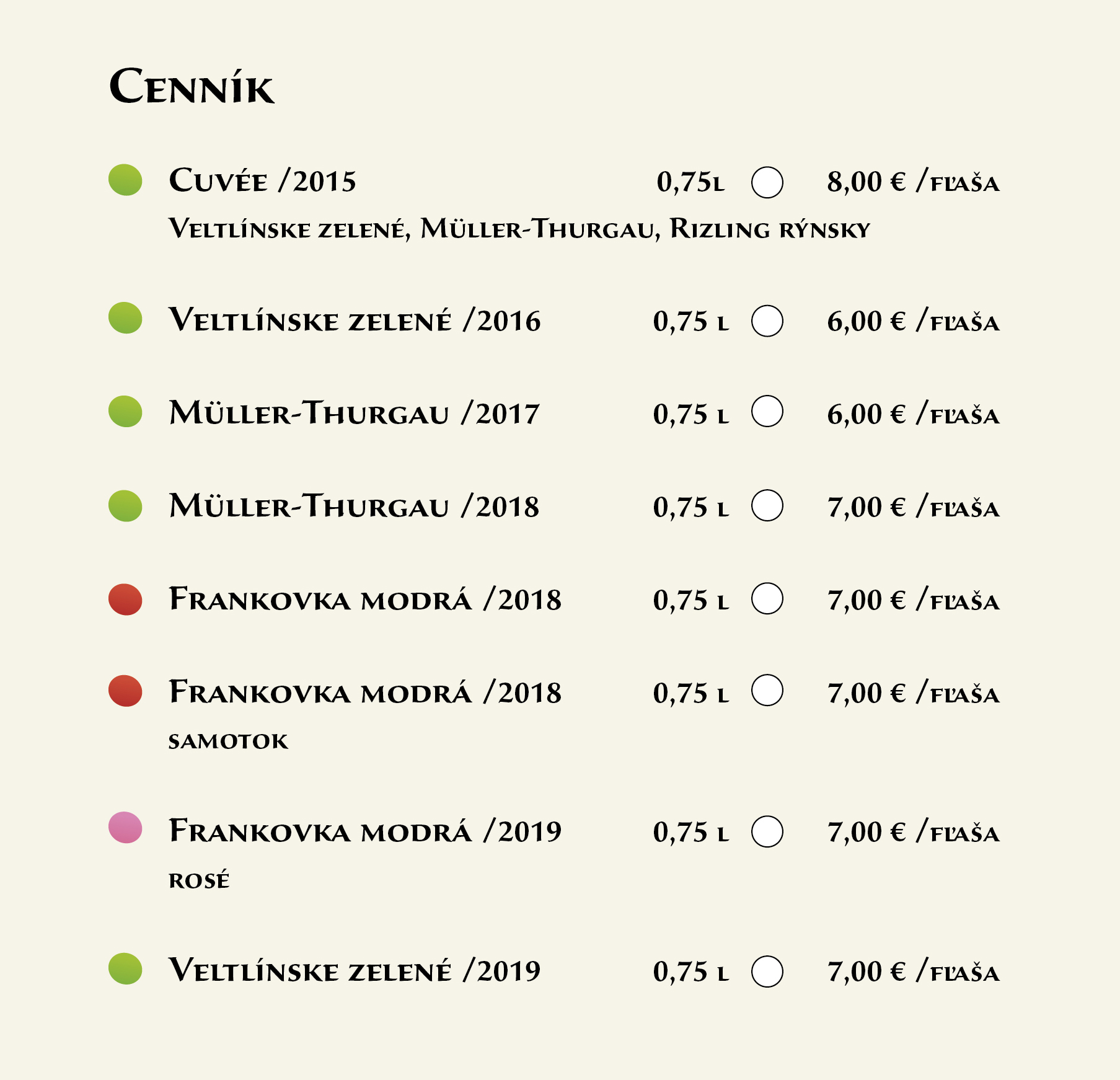 Cenník

Cuvée /2015 0,75l 8,00 € /fľaša
Veltlínske zelené, Müller-Thurgau, Rizling rýnsky

Veltlínske zelené /2016 0,75 l 6,00 € /fľaša

Müller-Thurgau /2017 0,75 l 6,00 € /fľaša

Müller-Thurgau /2018 0,75 l 7,00 € /fľaša

Frankovka modrá /2018 0,75 l 7,00 € /fľaša

Frankovka modrá /2018 0,75 l 7,00 € /fľaša
samotok

Frankovka modrá /2019 0,75 l 7,00 € /fľaša
rosé

Veltlínske zelené /2019 0,75 l 7,00 € /fľaša